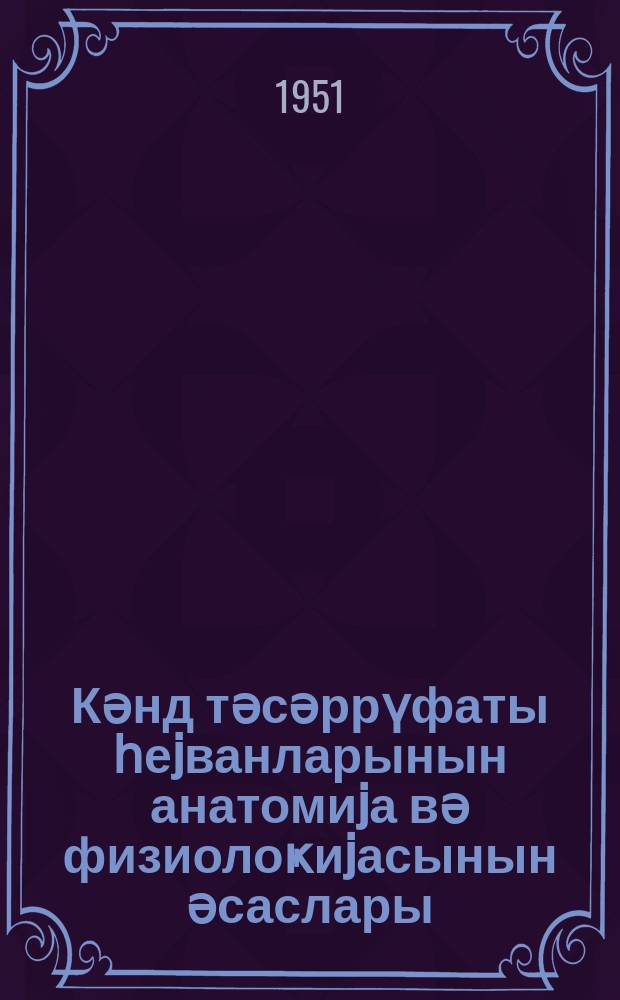 1951

Кәнд тәсәррүфаты һејванларынын анатомија вә физиолоҝијасынын әсаслары